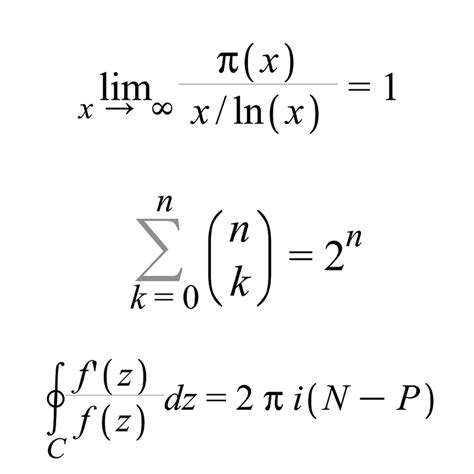 $\lim_{x \to \infty} \frac{\pi(x)}{x/\ln(x)} = 1$

$\sum_{k=0}^{n} \binom{n}{k} = 2^n$

$\oint_C \frac{f'(z)}{f(z)} dz = 2\pi i(N - P)$